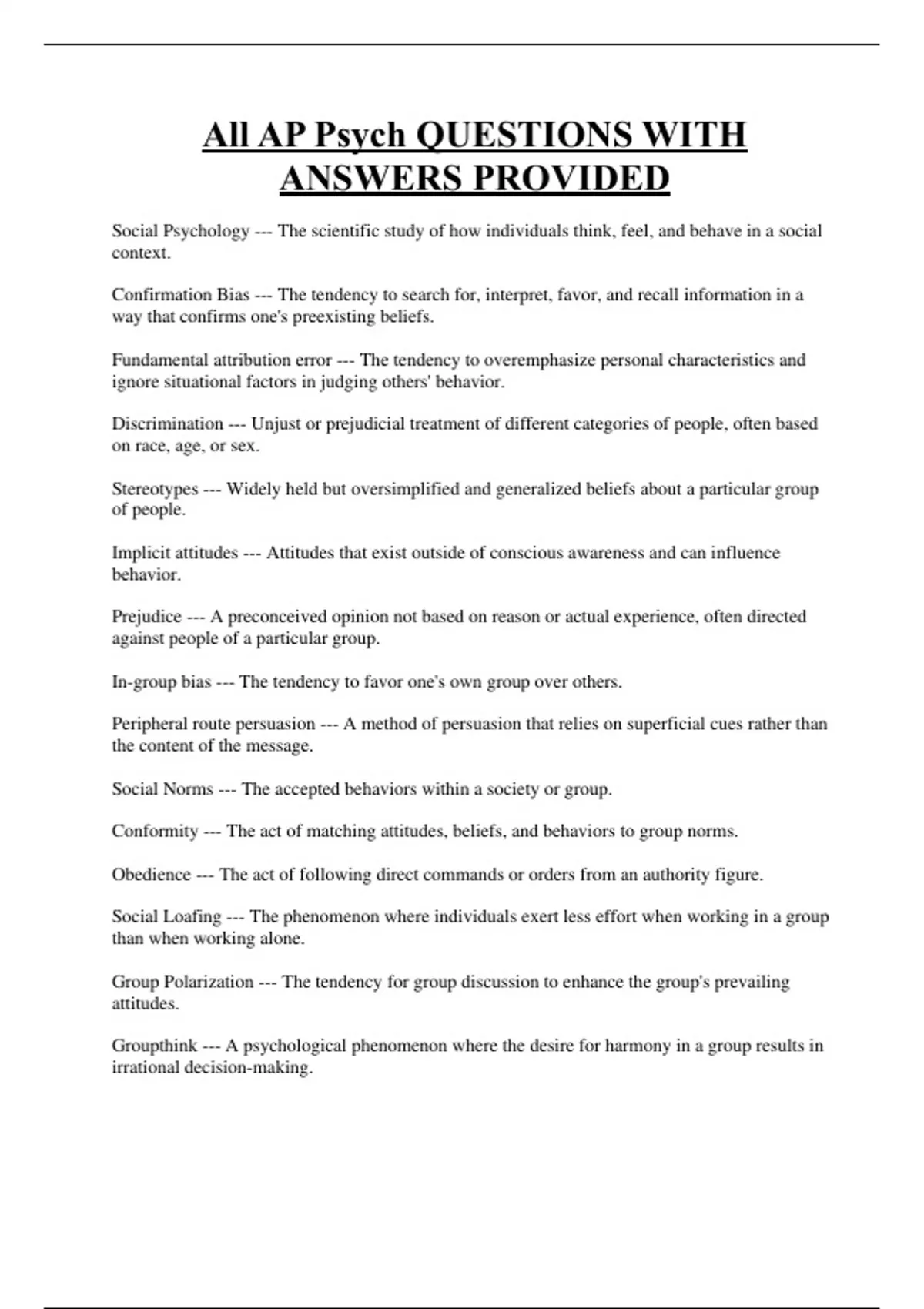 All AP Psych QUESTIONS WITH ANSWERS PROVIDED

Social Psychology --- The scientific study of how individuals think, feel, and behave in a social context.

Confirmation Bias --- The tendency to search for, interpret, favor, and recall information in a way that confirms one's preexisting beliefs.

Fundamental attribution error --- The tendency to overemphasize personal characteristics and ignore situational factors in judging others' behavior.

Discrimination --- Unjust or prejudicial treatment of different categories of people, often based on race, age, or sex.

Stereotypes --- Widely held but oversimplified and generalized beliefs about a particular group of people.

Implicit attitudes --- Attitudes that exist outside of conscious awareness and can influence behavior.

Prejudice --- A preconceived opinion not based on reason or actual experience, often directed against people of a particular group.

In-group bias --- The tendency to favor one's own group over others.

Peripheral route persuasion --- A method of persuasion that relies on superficial cues rather than the content of the message.

Social Norms --- The accepted behaviors within a society or group.

Conformity --- The act of matching attitudes, beliefs, and behaviors to group norms.

Obedience --- The act of following direct commands or orders from an authority figure.

Social Loafing --- The phenomenon where individuals exert less effort when working in a group than when working alone.

Group Polarization --- The tendency for group discussion to enhance the group's prevailing attitudes.

Groupthink --- A psychological phenomenon where the desire for harmony in a group results in irrational decision-making.